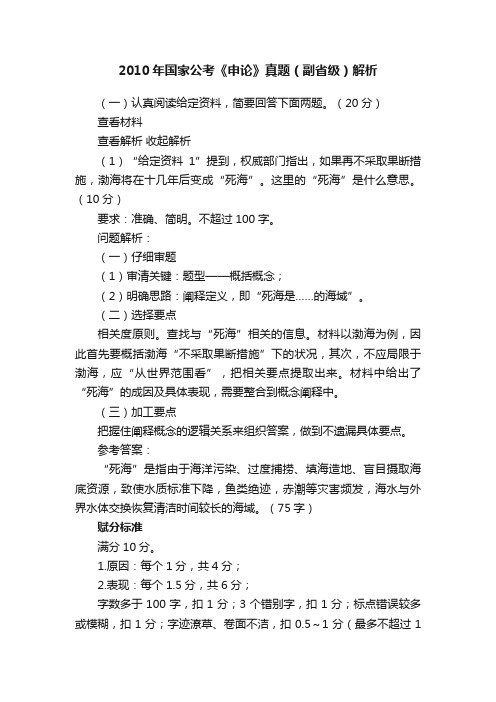 2010年国家公考《申论》真题（副省级）解析

（一）认真阅读给定资料，简要回答下面两题。（20分）

查看材料

查看解析 收起解析

（1）“给定资料 1”提到，权威部门指出，如果再不采取果断措施，渤海将在十几年后变成“死海”。这里的“死海”是什么意思。（10分）

要求：准确、简明。不超过100字。

问题解析：

（一）仔细审题

（1）审清关键：题型——概括概念；

（2）明确思路：阐释定义，即“死海是……的海域”。

（二）选择要点

相关度原则。查找与“死海”相关的信息。材料以渤海为例，因此首先要概括渤海“不采取果断措施”下的状况，其次，不应局限于渤海，应“从世界范围看”，把相关要点提取出来。材料中给出了“死海”的成因及具体表现，需要整合到概念阐释中。

（三）加工要点

把握住阐释概念的逻辑关系来组织答案，做到不遗漏具体要点。

参考答案：

“死海”是指由于海洋污染、过度捕捞、填海造地、盲目摄取海底资源，致使水质标准下降，鱼类绝迹，赤潮等灾害频发，海水与外界水体交换恢复清洁时间较长的海域。（75字）

赋分标准

满分10分。

1.原因：每个1分，共4分；

2.表现：每个1.5分，共6分；

字数多于100字，扣1分；3个错别字，扣1分；标点错误较多或模糊，扣1分；字迹潦草、卷面不洁，扣0.5～1分（最多不超过1